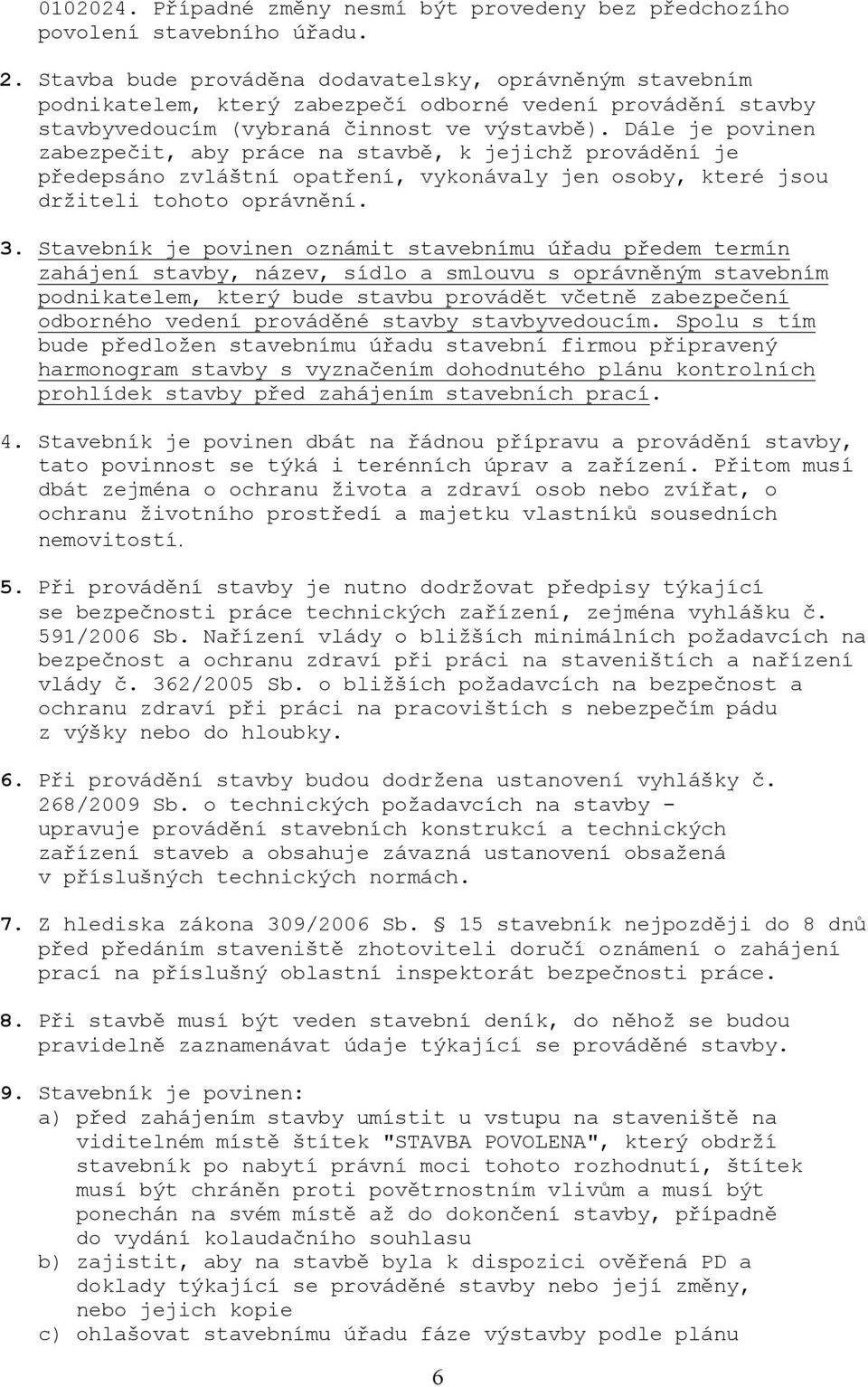 0102024. Případné změny nesmí být provedeny bez předchozího povolení stavebního úřadu.

2. Stavba bude prováděna dodavatelsky, oprávněným stavebním podnikatelem, který zabezpečí odborné vedení provádění stavby stavbyvedoucím (vybraná činnost ve výstavbě). Dále je povinen zabezpečit, aby práce na stavbě, k jejichž provádění je předepsáno zvláštní opatření, vykonávaly jen osoby, které jsou držiteli tohoto oprávnění.

3. Stavebník je povinen oznámit stavebnímu úřadu předem termín zahájení stavby, název, sídlo a smlouvu s oprávněným stavebním podnikatelem, který bude stavbu provádět včetně zabezpečení odborného vedení prováděné stavby stavbyvedoucím. Spolu s tím bude předložen stavebnímu úřadu stavební firmou připravený harmonogram stavby s vyznačením dohodnutého plánu kontrolních prohlídek stavby před zahájením stavebních prací.

4. Stavebník je povinen dbát na řádnou přípravu a provádění stavby, tato povinnost se týká i terénních úprav a zařízení. Přitom musí dbát zejména o ochranu života a zdraví osob nebo zvířat, o ochranu životního prostředí a majetku vlastníků sousedních nemovitostí.

5. Při provádění stavby je nutno dodržovat předpisy týkající se bezpečnosti práce technických zařízení, zejména vyhlášku č. 591/2006 Sb. Nařízení vlády o bližších minimálních požadavcích na bezpečnost a ochranu zdraví při práci na staveništích a nařízení vlády č. 362/2005 Sb. o bližších požadavcích na bezpečnost a ochranu zdraví při práci na pracovištích s nebezpečím pádu z výšky nebo do hloubky.

6. Při provádění stavby budou dodržena ustanovení vyhlášky č. 268/2009 Sb. o technických požadavcích na stavby - upravuje provádění stavebních konstrukcí a technických zařízení staveb a obsahuje závazná ustanovení obsažená v příslušných technických normách.

7. Z hlediska zákona 309/2006 Sb. § 15 stavebník nejpozději do 8 dnů před předáním staveniště zhotoviteli doručí oznámení o zahájení prací na příslušný oblastní inspektorát bezpečnosti práce.

8. Při stavbě musí být veden stavební deník, do něhož se budou pravidelně zaznamenávat údaje týkající se prováděné stavby.

9. Stavebník je povinen:
a) před zahájením stavby umístit u vstupu na staveniště na viditelném místě štítek "STAVBA POVOLENA", který obdrží stavebník po nabytí právní moci tohoto rozhodnutí, štítek musí být chráněn proti povětrnostním vlivům a musí být ponechán na svém místě až do dokončení stavby, případně do vydání kolaudačního souhlasu
b) zajistit, aby na stavbě byla k dispozici ověřená PD a doklady týkající se prováděné stavby nebo její změny, nebo jejich kopie
c) ohlašovat stavebnímu úřadu fáze výstavby podle plánu

6